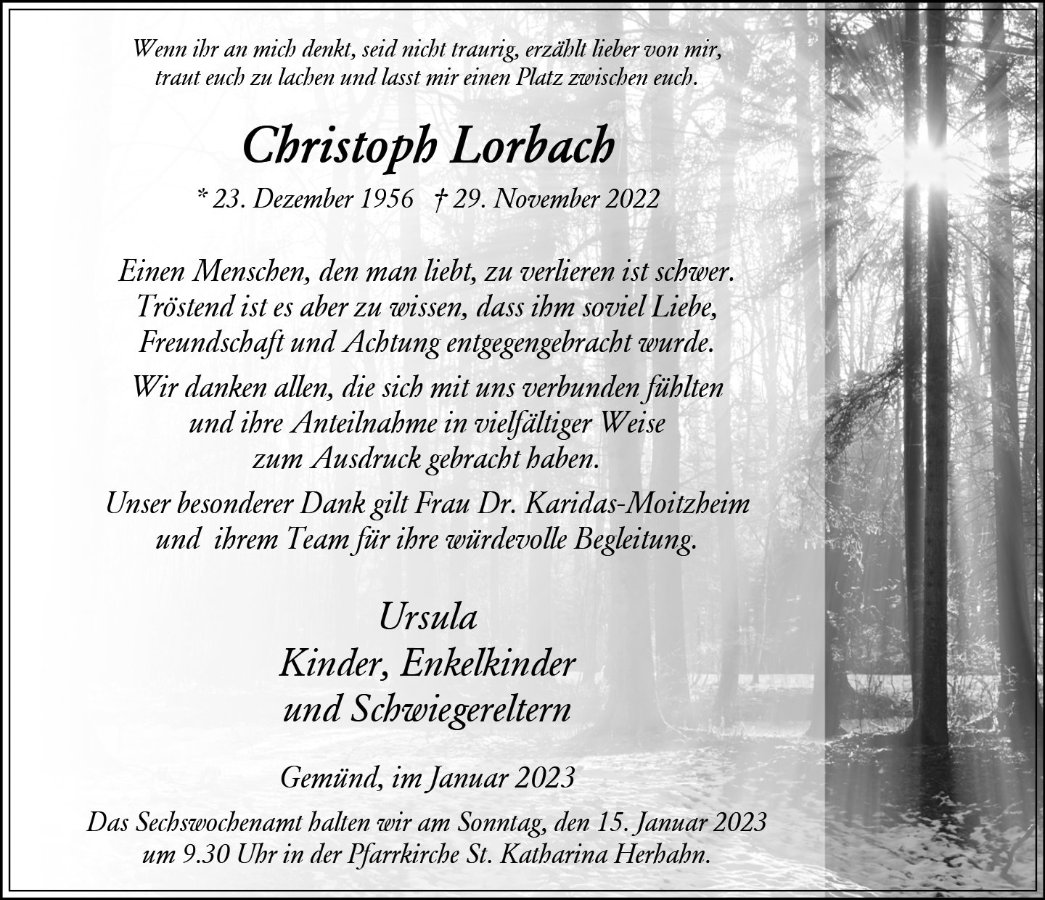 Wenn ihr an mich denkt, seid nicht traurig, erzählt lieber von mir, traut euch zu lachen und lasst mir einen Platz zwischen euch.

Christoph Lorbach

* 23. Dezember 1956 † 29. November 2022

Einen Menschen, den man liebt, zu verlieren ist schwer. Tröstend ist es aber zu wissen, dass ihm soviel Liebe, Freundschaft und Achtung entgegengebracht wurde.

Wir danken allen, die sich mit uns verbunden fühlten und ihre Anteilnahme in vielfältiger Weise zum Ausdruck gebracht haben.

Unser besonderer Dank gilt Frau Dr. Karidas-Moitzheim und ihrem Team für ihre würdevolle Begleitung.

Ursula
Kinder, Enkelkinder
und Schwiegereltern

Gemünd, im Januar 2023

Das Sechswochenamt halten wir am Sonntag, den 15. Januar 2023 um 9.30 Uhr in der Pfarrkirche St. Katharina Herhahn.